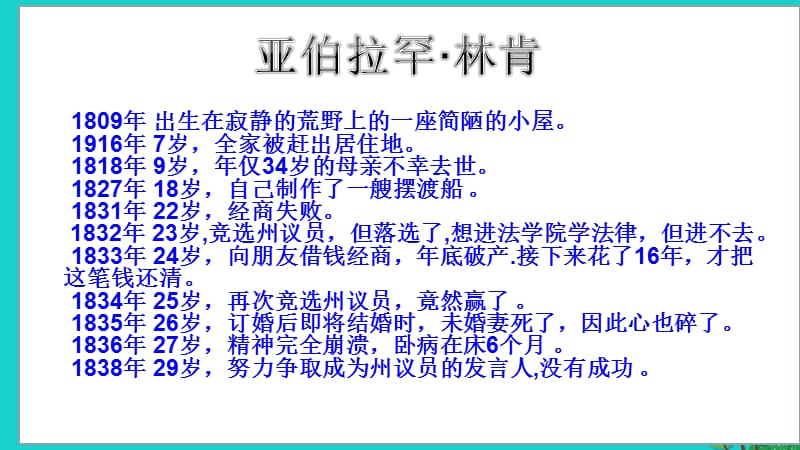 亚伯拉罕·林肯

1809年 出生在寂静的荒野上的一座简陋的小屋。
1916年 7岁，全家被赶出居住地。
1818年 9岁，年仅34岁的母亲不幸去世。
1827年 18岁，自己制作了一艘摆渡船 。
1831年 22岁，经商失败。
1832年 23岁,竞选州议员，但落选了,想进法学院学法律，但进不去。
1833年 24岁，向朋友借钱经商，年底破产.接下来花了16年，才把这笔钱还清。
1834年 25岁，再次竞选州议员，竟然赢了 。
1835年 26岁，订婚后即将结婚时，未婚妻死了，因此心也碎了。
1836年 27岁，精神完全崩溃，卧病在床6个月 。
1838年 29岁，努力争取成为州议员的发言人,没有成功 。